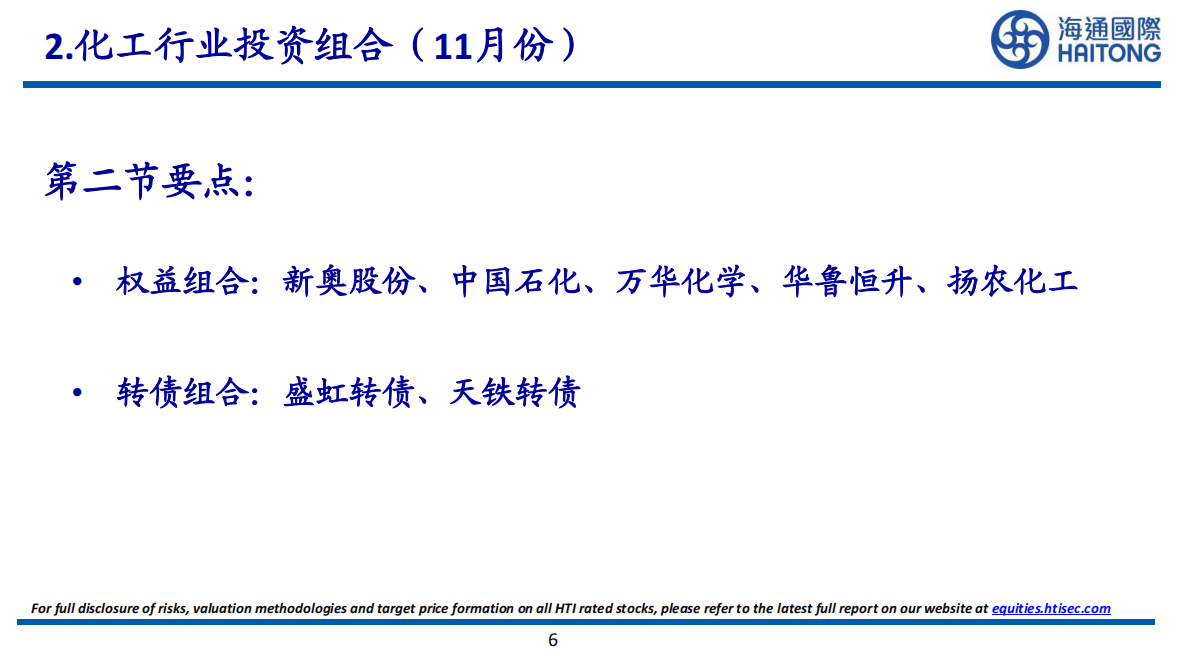 2.化工行业投资组合（11月份）

海通國際
HAITONG

第二节要点：

• 权益组合：新奥股份、中国石化、万华化学、华鲁恒升、扬农化工

• 转债组合：盛虹转债、天铁转债

For full disclosure of risks, valuation methodologies and target price formation on all HTI rated stocks, please refer to the latest full report on our website at equities.htisec.com

6